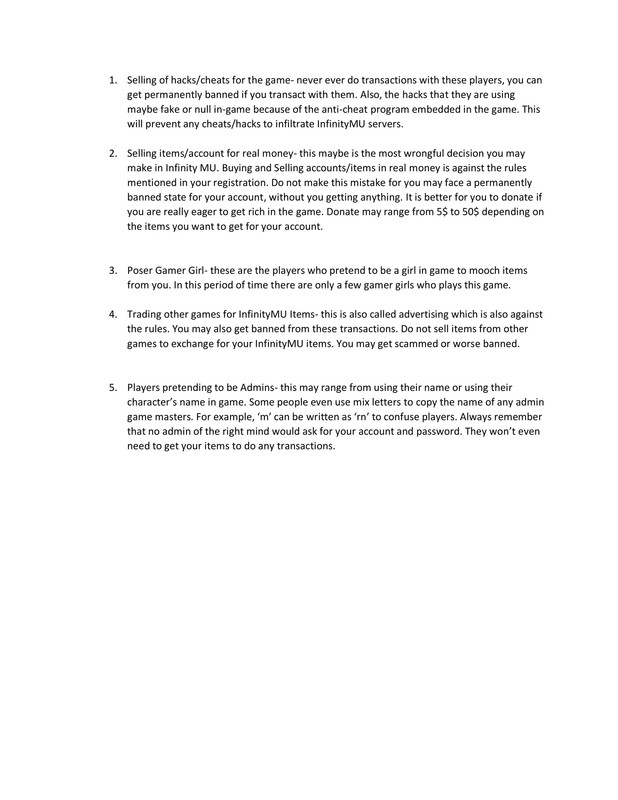 1. Selling of hacks/cheats for the game- never ever do transactions with these players, you can get permanently banned if you transact with them. Also, the hacks that they are using maybe fake or null in-game because of the anti-cheat program embedded in the game. This will prevent any cheats/hacks to infiltrate InfinityMU servers.

2. Selling items/account for real money- this maybe is the most wrongful decision you may make in Infinity MU. Buying and Selling accounts/items in real money is against the rules mentioned in your registration. Do not make this mistake for you may face a permanently banned state for your account, without you getting anything. It is better for you to donate if you are really eager to get rich in the game. Donate may range from 5$ to 50$ depending on the items you want to get for your account.

3. Poser Gamer Girl- these are the players who pretend to be a girl in game to mooch items from you. In this period of time there are only a few gamer girls who plays this game.

4. Trading other games for InfinityMU Items- this is also called advertising which is also against the rules. You may also get banned from these transactions. Do not sell items from other games to exchange for your InfinityMU items. You may get scammed or worse banned.

5. Players pretending to be Admins- this may range from using their name or using their character's name in game. Some people even use mix letters to copy the name of any admin game masters. For example, 'm' can be written as 'rn' to confuse players. Always remember that no admin of the right mind would ask for your account and password. They won't even need to get your items to do any transactions.